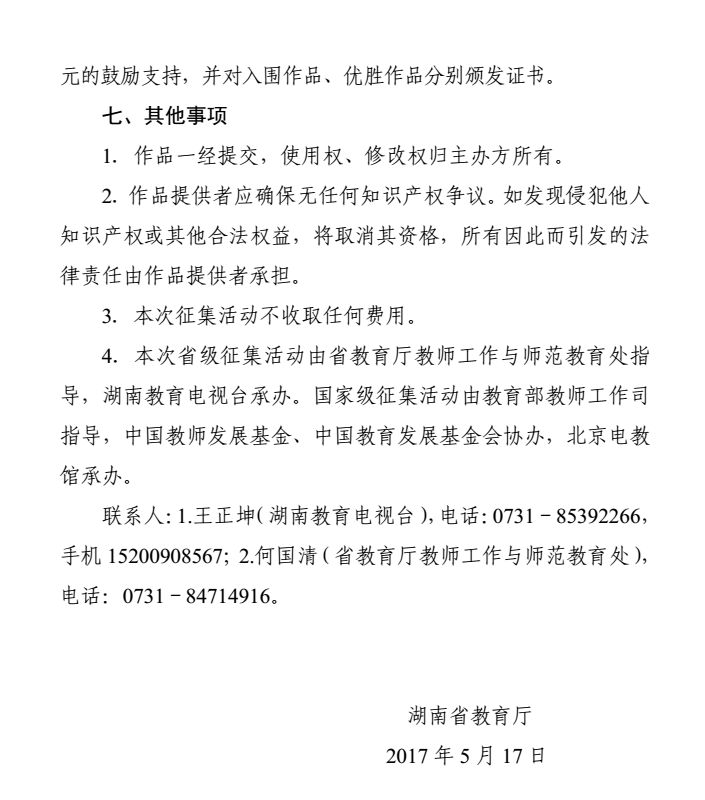 元的鼓励支持，并对入围作品、优胜作品分别颁发证书。

七、其他事项

1. 作品一经提交，使用权、修改权归主办方所有。

2. 作品提供者应确保无任何知识产权争议。如发现侵犯他人知识产权或其他合法权益，将取消其资格，所有因此而引发的法律责任由作品提供者承担。

3. 本次征集活动不收取任何费用。

4. 本次省级征集活动由省教育厅教师工作与师范教育处指导，湖南教育电视台承办。国家级征集活动由教育部教师工作司指导，中国教师发展基金、中国教育发展基金会协办，北京电教馆承办。

联系人：1.王正坤（湖南教育电视台），电话：0731－85392266，手机 15200908567；2.何国清（省教育厅教师工作与师范教育处），电话：0731－84714916。

湖南省教育厅

2017 年 5 月 17 日